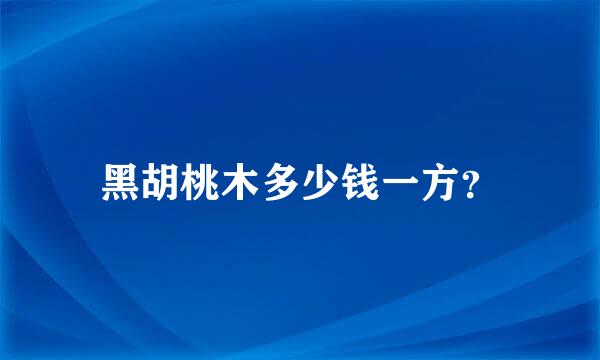 黑胡桃木多少钱一方?